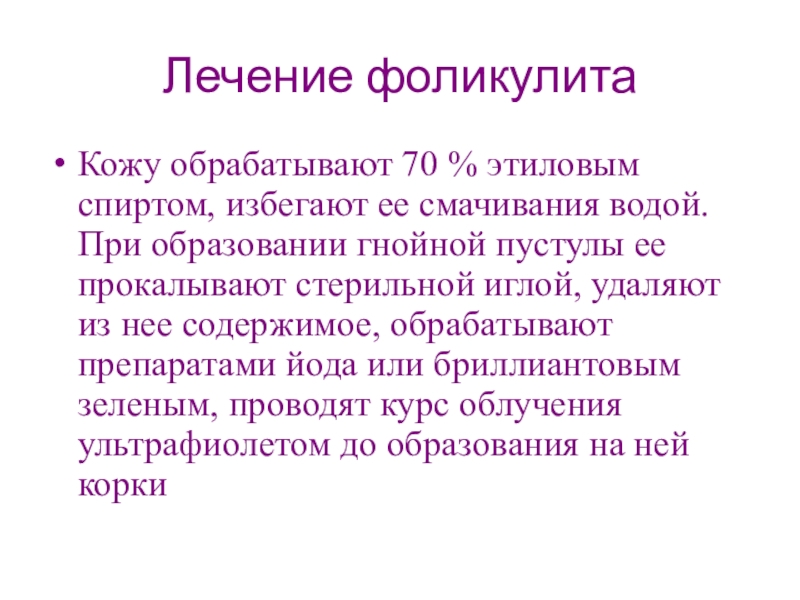 Лечение фоликулита

• Кожу обрабатывают 70 % этиловым спиртом, избегают ее смачивания водой. При образовании гнойной пустулы ее прокалывают стерильной иглой, удаляют из нее содержимое, обрабатывают препаратами йода или бриллиантовым зеленым, проводят курс облучения ультрафиолетом до образования на ней корки